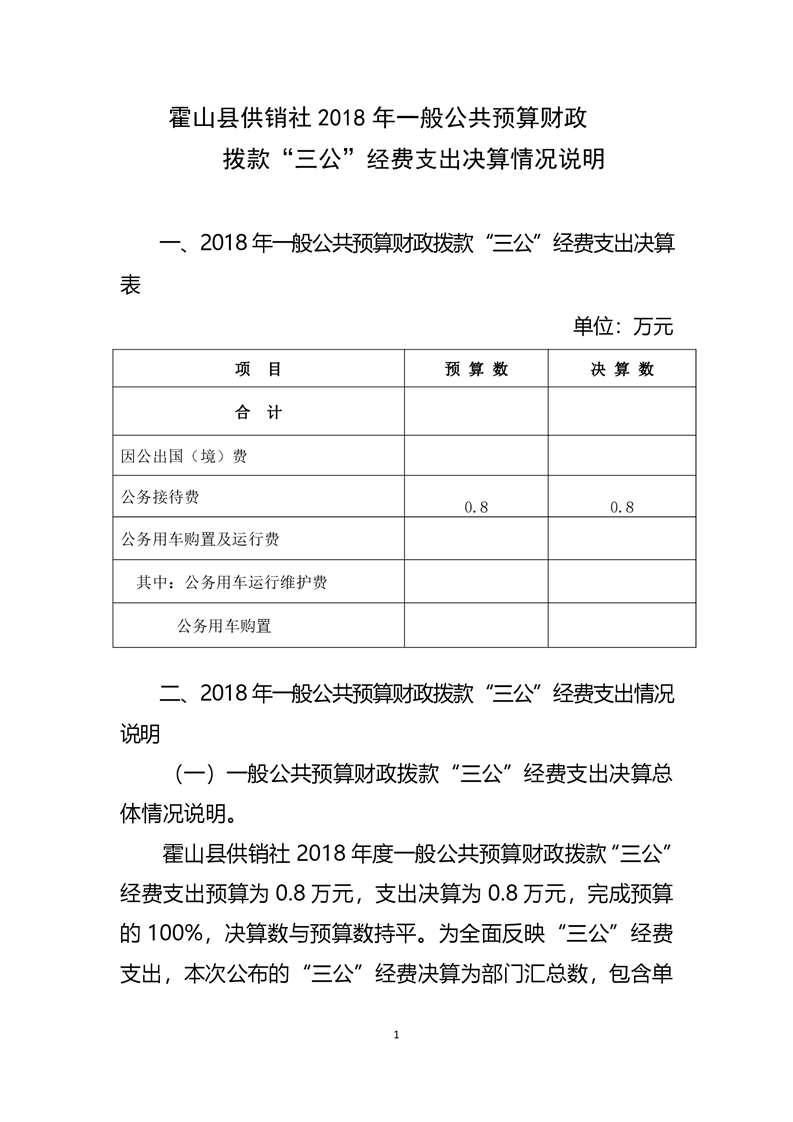 霍山县供销社 2018 年一般公共预算财政拨款“三公”经费支出决算情况说明

一、2018 年一般公共预算财政拨款“三公”经费支出决算表

单位：万元

| 项 目 | 预 算 数 | 决 算 数 |
|---|---|---|
| 合 计 | | |
| 因公出国（境）费 | | |
| 公务接待费 | 0.8 | 0.8 |
| 公务用车购置及运行费 | | |
| 其中：公务用车运行维护费 | | |
| 公务用车购置 | | |

二、2018 年一般公共预算财政拨款“三公”经费支出情况说明

（一）一般公共预算财政拨款“三公”经费支出决算总体情况说明。

霍山县供销社 2018 年度一般公共预算财政拨款“三公”经费支出预算为 0.8 万元，支出决算为 0.8 万元，完成预算的 100%，决算数与预算数持平。为全面反映“三公”经费支出，本次公布的“三公”经费决算为部门汇总数，包含单

1